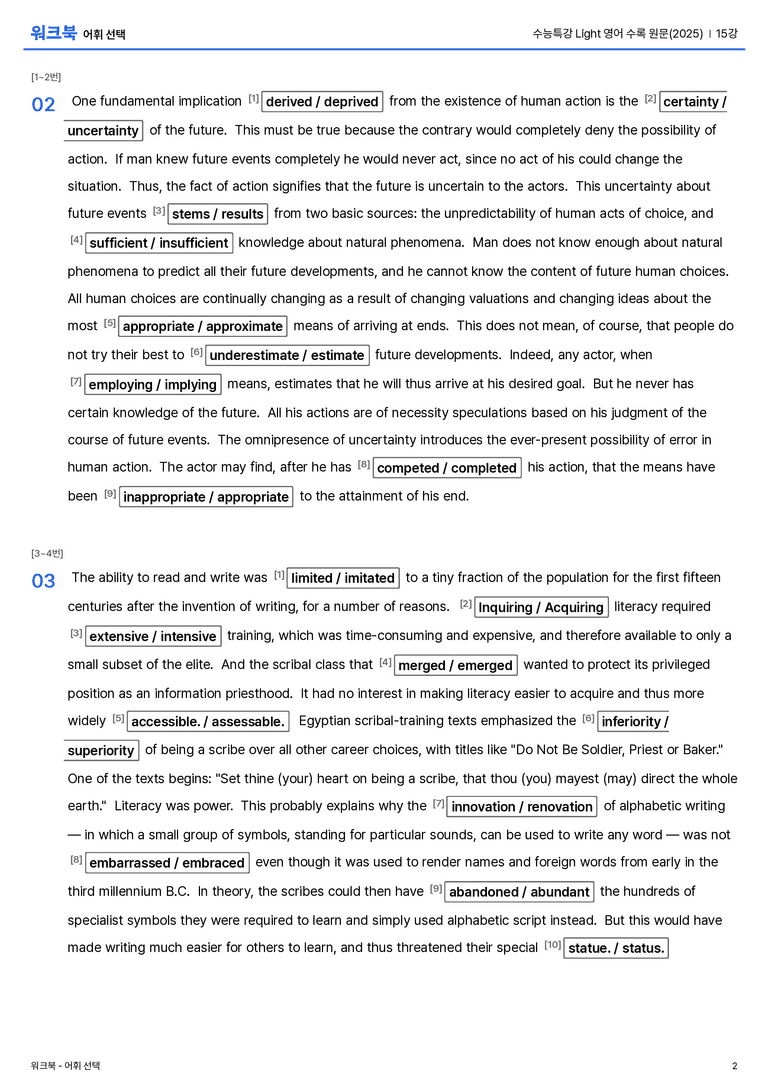 워크북 어휘 선택

수능특강 Light 영어 수록 원문(2025) | 15강

[1~2번]

02 One fundamental implication $^{[1]}$ derived / deprived from the existence of human action is the $^{[2]}$ certainty / uncertainty of the future. This must be true because the contrary would completely deny the possibility of action. If man knew future events completely he would never act, since no act of his could change the situation. Thus, the fact of action signifies that the future is uncertain to the actors. This uncertainty about future events $^{[3]}$ stems / results from two basic sources: the unpredictability of human acts of choice, and $^{[4]}$ sufficient / insufficient knowledge about natural phenomena. Man does not know enough about natural phenomena to predict all their future developments, and he cannot know the content of future human choices. All human choices are continually changing as a result of changing valuations and changing ideas about the most $^{[5]}$ appropriate / approximate means of arriving at ends. This does not mean, of course, that people do not try their best to $^{[6]}$ underestimate / estimate future developments. Indeed, any actor, when $^{[7]}$ employing / implying means, estimates that he will thus arrive at his desired goal. But he never has certain knowledge of the future. All his actions are of necessity speculations based on his judgment of the course of future events. The omnipresence of uncertainty introduces the ever-present possibility of error in human action. The actor may find, after he has $^{[8]}$ competed / completed his action, that the means have been $^{[9]}$ inappropriate / appropriate to the attainment of his end.

[3~4번]

03 The ability to read and write was $^{[1]}$ limited / imitated to a tiny fraction of the population for the first fifteen centuries after the invention of writing, for a number of reasons. $^{[2]}$ Inquiring / Acquiring literacy required $^{[3]}$ extensive / intensive training, which was time-consuming and expensive, and therefore available to only a small subset of the elite. And the scribal class that $^{[4]}$ merged / emerged wanted to protect its privileged position as an information priesthood. It had no interest in making literacy easier to acquire and thus more widely $^{[5]}$ accessible. / assessable. Egyptian scribal-training texts emphasized the $^{[6]}$ inferiority / superiority of being a scribe over all other career choices, with titles like "Do Not Be Soldier, Priest or Baker." One of the texts begins: "Set thine (your) heart on being a scribe, that thou (you) mayest (may) direct the whole earth." Literacy was power. This probably explains why the $^{[7]}$ innovation / renovation of alphabetic writing — in which a small group of symbols, standing for particular sounds, can be used to write any word — was not $^{[8]}$ embarrassed / embraced even though it was used to render names and foreign words from early in the third millennium B.C. In theory, the scribes could then have $^{[9]}$ abandoned / abundant the hundreds of specialist symbols they were required to learn and simply used alphabetic script instead. But this would have made writing much easier for others to learn, and thus threatened their special $^{[10]}$ statue. / status.

워크북 - 어휘 선택

2